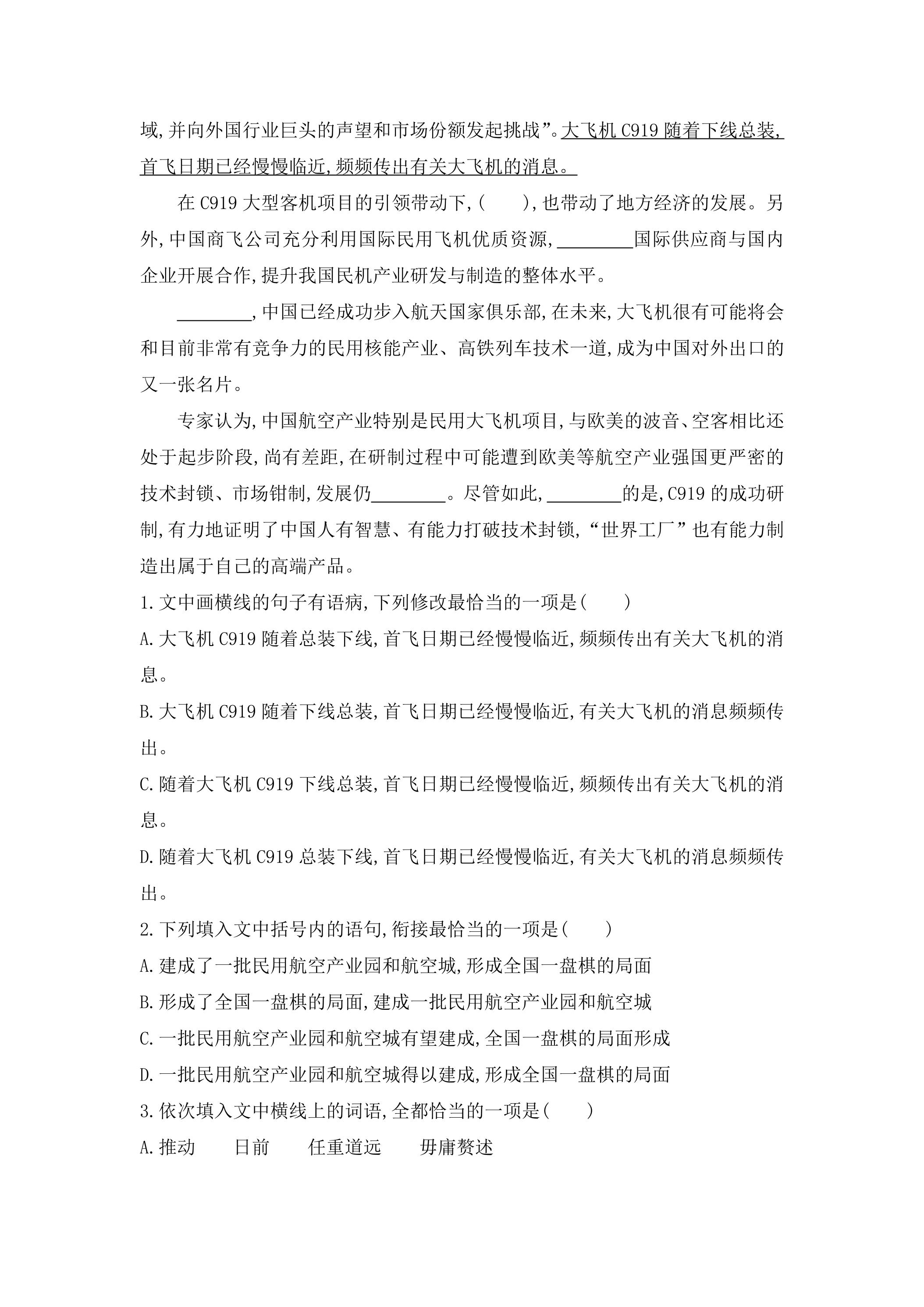 域,并向外国行业巨头的声望和市场份额发起挑战”。大飞机C919随着下线总装,首飞日期已经慢慢临近,频频传出有关大飞机的消息。

在C919大型客机项目的引领带动下,(　　),也带动了地方经济的发展。另外,中国商飞公司充分利用国际民用飞机优质资源,____国际供应商与国内企业开展合作,提升我国民机产业研发与制造的整体水平。

____,中国已经成功步入航天国家俱乐部,在未来,大飞机很有可能将会和目前非常有竞争力的民用核能产业、高铁列车技术一道,成为中国对外出口的又一张名片。

专家认为,中国航空产业特别是民用大飞机项目,与欧美的波音、空客相比还处于起步阶段,尚有差距,在研制过程中可能遭到欧美等航空产业强国更严密的技术封锁、市场钳制,发展仍____。尽管如此,____的是,C919的成功研制,有力地证明了中国人有智慧、有能力打破技术封锁,“世界工厂”也有能力制造出属于自己的高端产品。

1.文中画横线的句子有语病,下列修改最恰当的一项是(　　)

A.大飞机C919随着总装下线,首飞日期已经慢慢临近,频频传出有关大飞机的消息。

B.大飞机C919随着下线总装,首飞日期已经慢慢临近,有关大飞机的消息频频传出。

C.随着大飞机C919下线总装,首飞日期已经慢慢临近,频频传出有关大飞机的消息。

D.随着大飞机C919总装下线,首飞日期已经慢慢临近,有关大飞机的消息频频传出。

2.下列填入文中括号内的语句,衔接最恰当的一项是(　　)

A.建成了一批民用航空产业园和航空城,形成全国一盘棋的局面

B.形成了全国一盘棋的局面,建成一批民用航空产业园和航空城

C.一批民用航空产业园和航空城有望建成,全国一盘棋的局面形成

D.一批民用航空产业园和航空城得以建成,形成全国一盘棋的局面

3.依次填入文中横线上的词语,全都恰当的一项是(　　)

A.推动　日前　任重道远　毋庸赘述